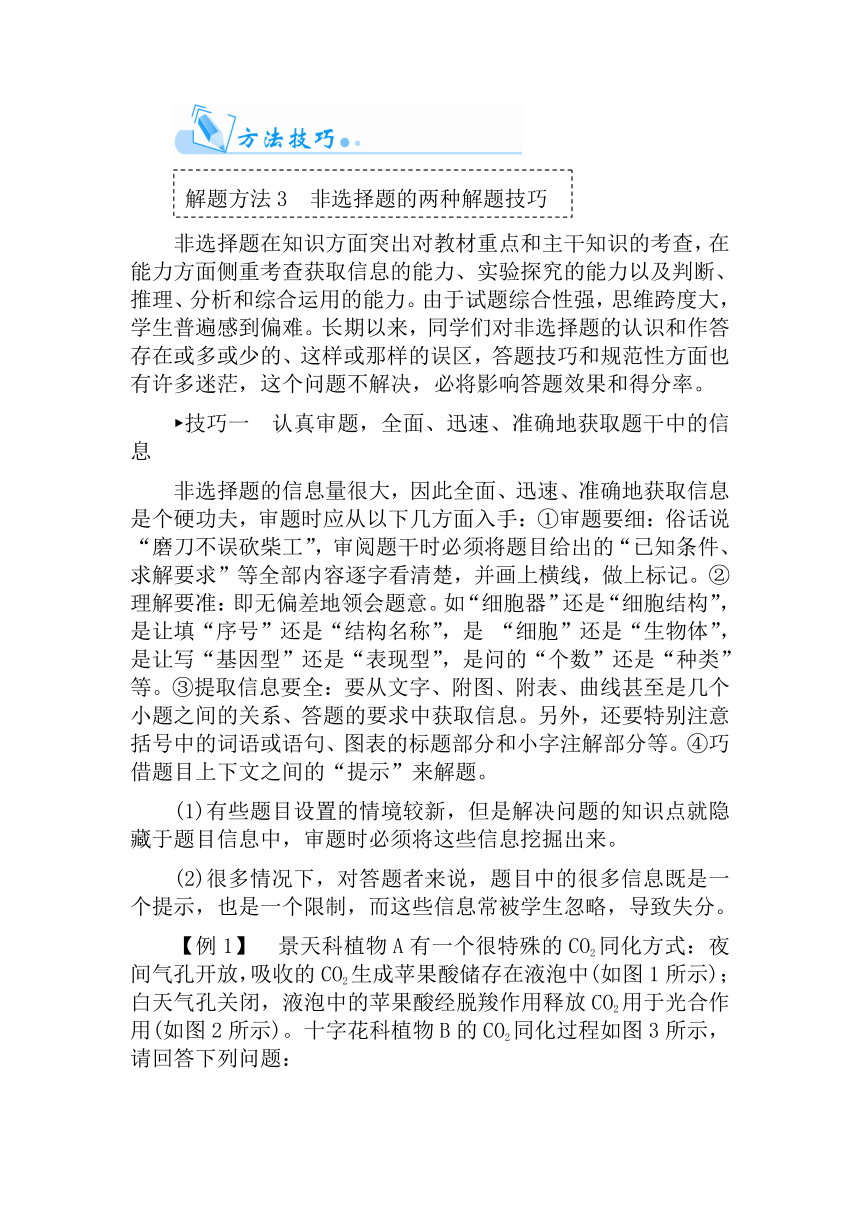 方法技巧

解题方法 3 非选择题的两种解题技巧

非选择题在知识方面突出对教材重点和主干知识的考查，在能力方面侧重考查获取信息的能力、实验探究的能力以及判断、推理、分析和综合运用的能力。由于试题综合性强，思维跨度大，学生普遍感到偏难。长期以来，同学们对非选择题的认识和作答存在或多或少的、这样或那样的误区，答题技巧和规范性方面也有许多迷茫，这个问题不解决，必将影响答题效果和得分率。

▸技巧一 认真审题，全面、迅速、准确地获取题干中的信息

非选择题的信息量很大，因此全面、迅速、准确地获取信息是个硬功夫，审题时应从以下几方面入手：①审题要细：俗话说“磨刀不误砍柴工”，审阅题干时必须将题目给出的“已知条件、求解要求”等全部内容逐字看清楚，并画上横线，做上标记。②理解要准：即无偏差地领会题意。如“细胞器”还是“细胞结构”，是让填“序号”还是“结构名称”，是 “细胞”还是“生物体”，是让写“基因型”还是“表现型”，是问的“个数”还是“种类”等。③提取信息要全：要从文字、附图、附表、曲线甚至是几个小题之间的关系、答题的要求中获取信息。另外，还要特别注意括号中的词语或语句、图表的标题部分和小字注解部分等。④巧借题目上下文之间的“提示”来解题。

(1)有些题目设置的情境较新，但是解决问题的知识点就隐藏于题目信息中，审题时必须将这些信息挖掘出来。

(2)很多情况下，对答题者来说，题目中的很多信息既是一个提示，也是一个限制，而这些信息常被学生忽略，导致失分。

【例 1】 景天科植物 A 有一个很特殊的 $CO_2$ 同化方式：夜间气孔开放，吸收的 $CO_2$ 生成苹果酸储存在液泡中(如图 1 所示)；白天气孔关闭，液泡中的苹果酸经脱羧作用释放 $CO_2$ 用于光合作用(如图 2 所示)。十字花科植物 B 的 $CO_2$ 同化过程如图 3 所示，请回答下列问题：